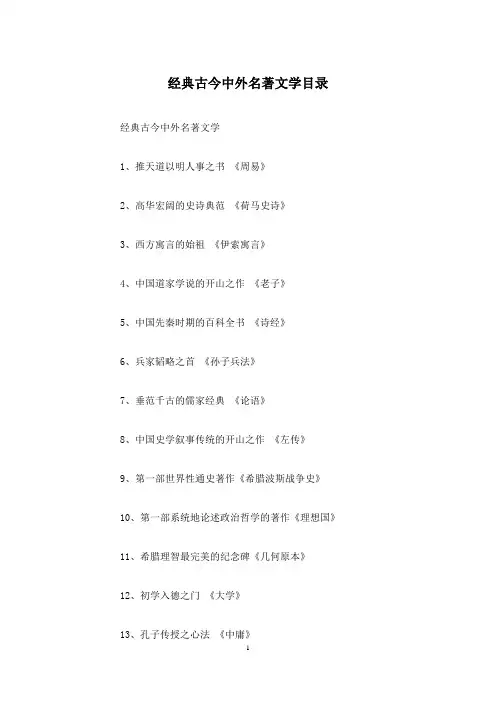 经典古今中外名著文学目录

经典古今中外名著文学

1、推天道以明人事之书 《周易》

2、高华宏阔的史诗典范 《荷马史诗》

3、西方寓言的始祖 《伊索寓言》

4、中国道家学说的开山之作 《老子》

5、中国先秦时期的百科全书 《诗经》

6、兵家韬略之首 《孙子兵法》

7、垂范千古的儒家经典 《论语》

8、中国史学叙事传统的开山之作 《左传》

9、第一部世界性通史著作《希腊波斯战争史》

10、第一部系统地论述政治哲学的著作《理想国》

11、希腊理智最完美的纪念碑《几何原本》

12、初学入德之门 《大学》

13、孔子传授之心法 《中庸》

1